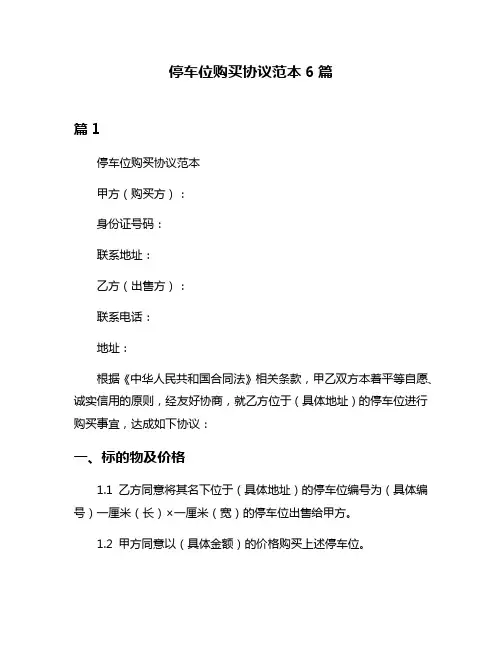 停车位购买协议范本 6 篇

篇 1

停车位购买协议范本

甲方（购买方）：

身份证号码：

联系地址：

乙方（出售方）：

联系电话：

地址：

根据《中华人民共和国合同法》相关条款，甲乙双方本着平等自愿、诚实信用的原则，经友好协商，就乙方位于（具体地址）的停车位进行购买事宜，达成如下协议：

一、标的物及价格

1.1 乙方同意将其名下位于（具体地址）的停车位编号为（具体编号）一厘米（长）×一厘米（宽）的停车位出售给甲方。

1.2 甲方同意以（具体金额）的价格购买上述停车位。